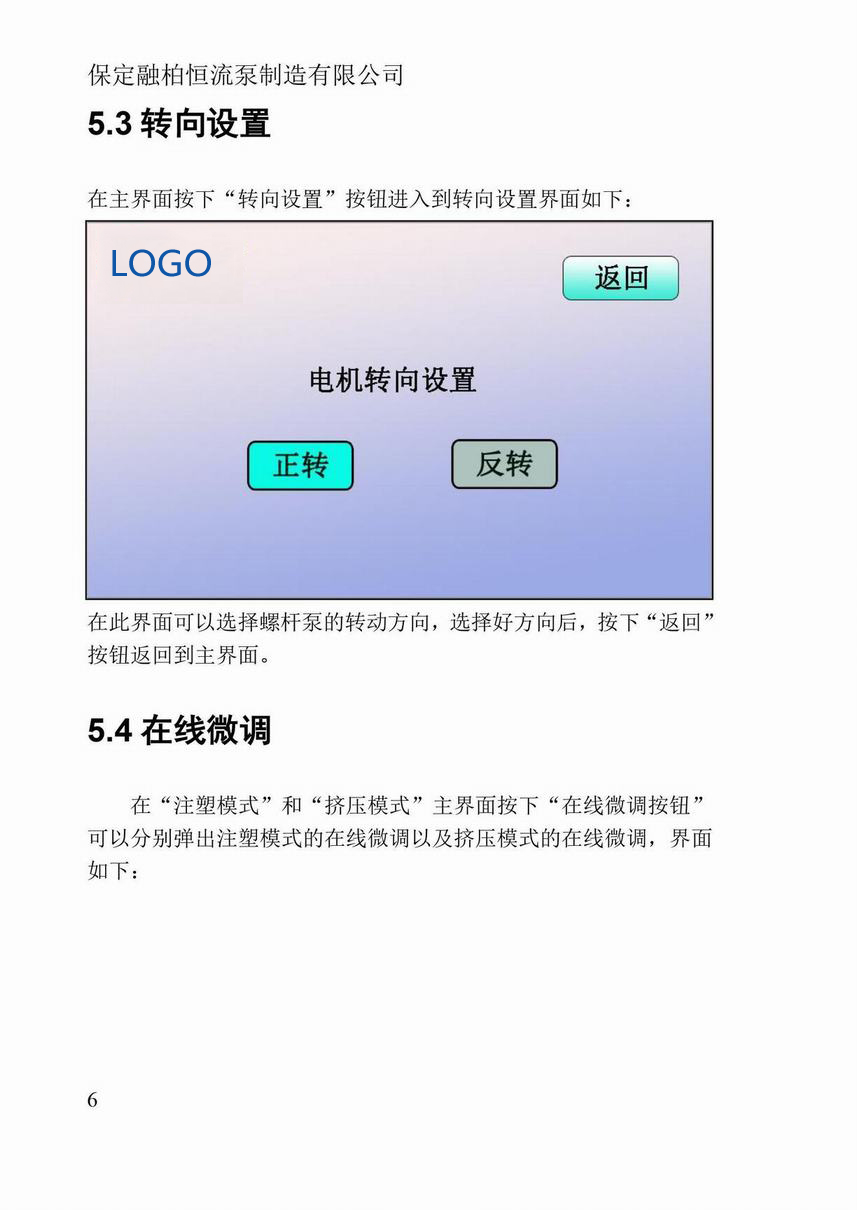 保定融柏恒流泵制造有限公司

5.3 转向设置

在主界面按下“转向设置”按钮进入到转向设置界面如下：

LOGO

返回

电机转向设置

正转

反转

在此界面可以选择螺杆泵的转动方向，选择好方向后，按下“返回”按钮返回到主界面。

5.4 在线微调

在“注塑模式”和“挤压模式”主界面按下“在线微调按钮”可以分别弹出注塑模式的在线微调以及挤压模式的在线微调，界面如下：

6